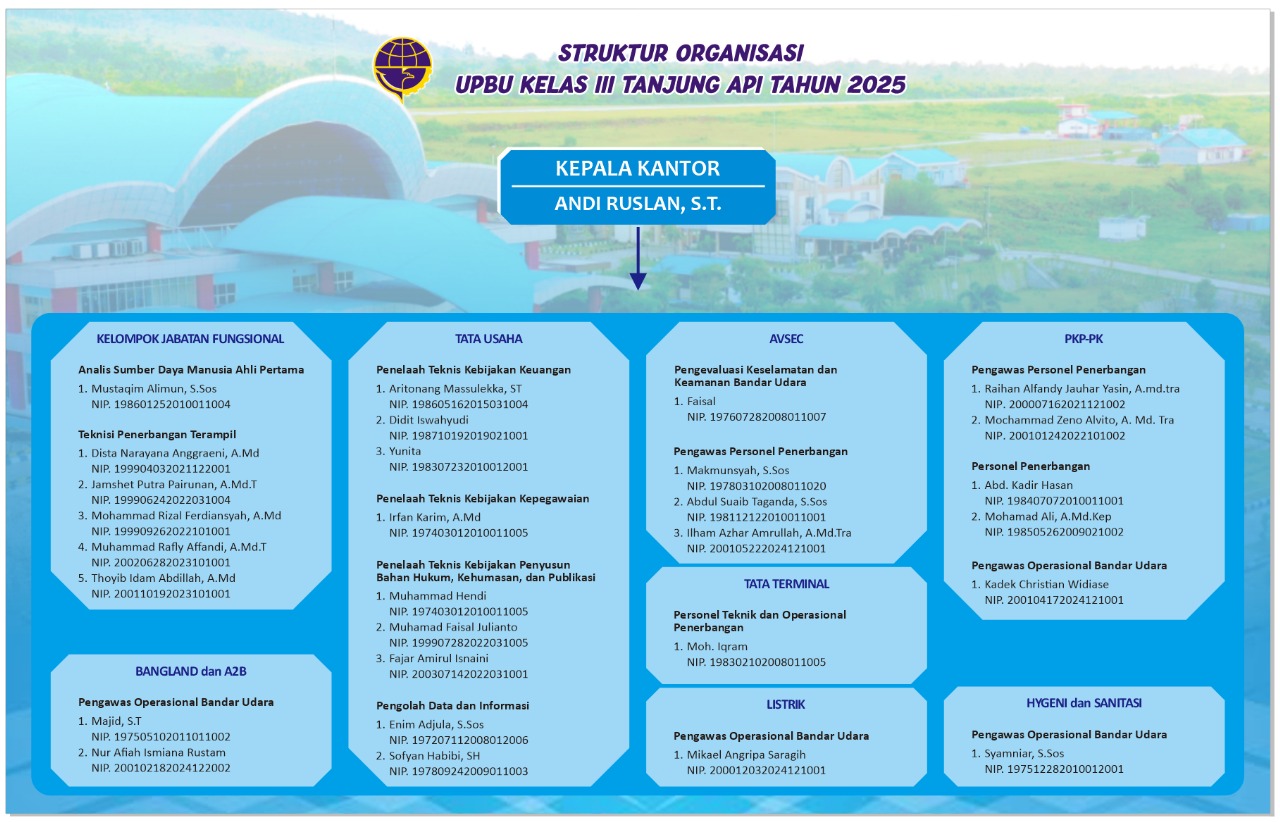 STRUKTUR ORGANISASI
UPBU KELAS III TANJUNG API TAHUN 2025

KEPALA KANTOR
ANDI RUSLAN, S.T.

KELOMPOK JABATAN FUNGSIONAL

Analis Sumber Daya Manusia Ahli Pertama
1. Mustaqim Alimun, S.Sos
NIP. 198601252010011004

Teknisi Penerbangan Terampil
1. Dista Narayana Anggraeni, A.Md
NIP. 199904032021122001
2. Jamshet Putra Pairunan, A.Md.T
NIP. 199906242022031004
3. Mohammad Rizal Ferdiansyah, A.Md
NIP. 199909262022101001
4. Muhammad Rafly Affandi, A.Md.T
NIP. 200206282023101001
5. Thoyib Idam Abdillah, A.Md
NIP. 200110192023101001

BANGLAND dan A2B

Pengawas Operasional Bandar Udara
1. Majid, S.T
NIP. 197505102011011002
2. Nur Afiah Ismiana Rustam
NIP. 200102182024122002

TATA USAHA

Penelaah Teknis Kebijakan Keuangan
1. Aritonang Massulekka, ST
NIP. 198605162015031004
2. Didit Iswahyudi
NIP. 198710192019021001
3. Yunita
NIP. 198307232010012001

Penelaah Teknis Kebijakan Kepegawaian
1. Irfan Karim, A.Md
NIP. 197403012010011005

Penelaah Teknis Kebijakan Penyusun Bahan Hukum, Kehumasan, dan Publikasi
1. Muhammad Hendi
NIP. 197403012010011005
2. Muhamad Faisal Julianto
NIP. 199907282022031005
3. Fajar Amirul Isnaini
NIP. 200307142022031001

Pengolah Data dan Informasi
1. Enim Adjula, S.Sos
NIP. 197207112008012006
2. Sofyan Habibi, SH
NIP. 197809242009011003

AVSEC

Pengevaluasi Keselamatan dan Keamanan Bandar Udara
1. Faisal
NIP. 197607282008011007

Pengawas Personel Penerbangan
1. Makmunsyah, S.Sos
NIP. 197803102008011020
2. Abdul Suaib Taganda, S.Sos
NIP. 198112122010011001
3. Ilham Azhar Amrullah, A.Md.Tra
NIP. 200105222024121001

TATA TERMINAL

Personel Teknik dan Operasional Penerbangan
1. Moh. Iqram
NIP. 198302102008011005

LISTRIK

Pengawas Operasional Bandar Udara
1. Mikael Angripa Saragih
NIP. 200012032024121001

PKP-PK

Pengawas Personel Penerbangan
1. Raihan Alfandy Jauhar Yasin, A.md.tra
NIP. 200007162021121002
2. Mochammad Zeno Alvito, A. Md. Tra
NIP. 200101242022101002

Personel Penerbangan
1. Abd. Kadir Hasan
NIP. 198407072010011001
2. Mohamad Ali, A.Md.Kep
NIP. 198505262009021002

Pengawas Operasional Bandar Udara
1. Kadek Christian Widiase
NIP. 200104172024121001

HYGENI dan SANITASI

Pengawas Operasional Bandar Udara
1. Syamniar, S.Sos
NIP. 197512282010012001